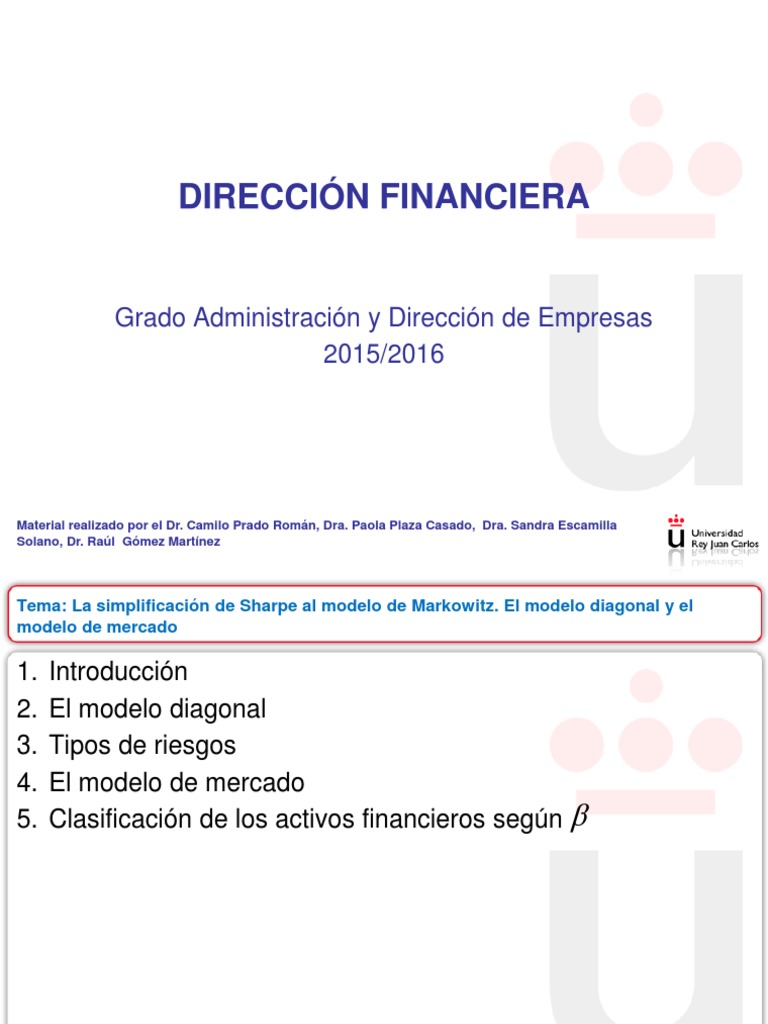 DIRECCIÓN FINANCIERA

Grado Administración y Dirección de Empresas
2015/2016

Material realizado por el Dr. Camilo Prado Román, Dra. Paola Plaza Casado, Dra. Sandra Escamilla Solano, Dr. Raúl Gómez Martínez

Universidad Rey Juan Carlos

Tema: La simplificación de Sharpe al modelo de Markowitz. El modelo diagonal y el modelo de mercado

1. Introducción
2. El modelo diagonal
3. Tipos de riesgos
4. El modelo de mercado
5. Clasificación de los activos financieros según $\beta$